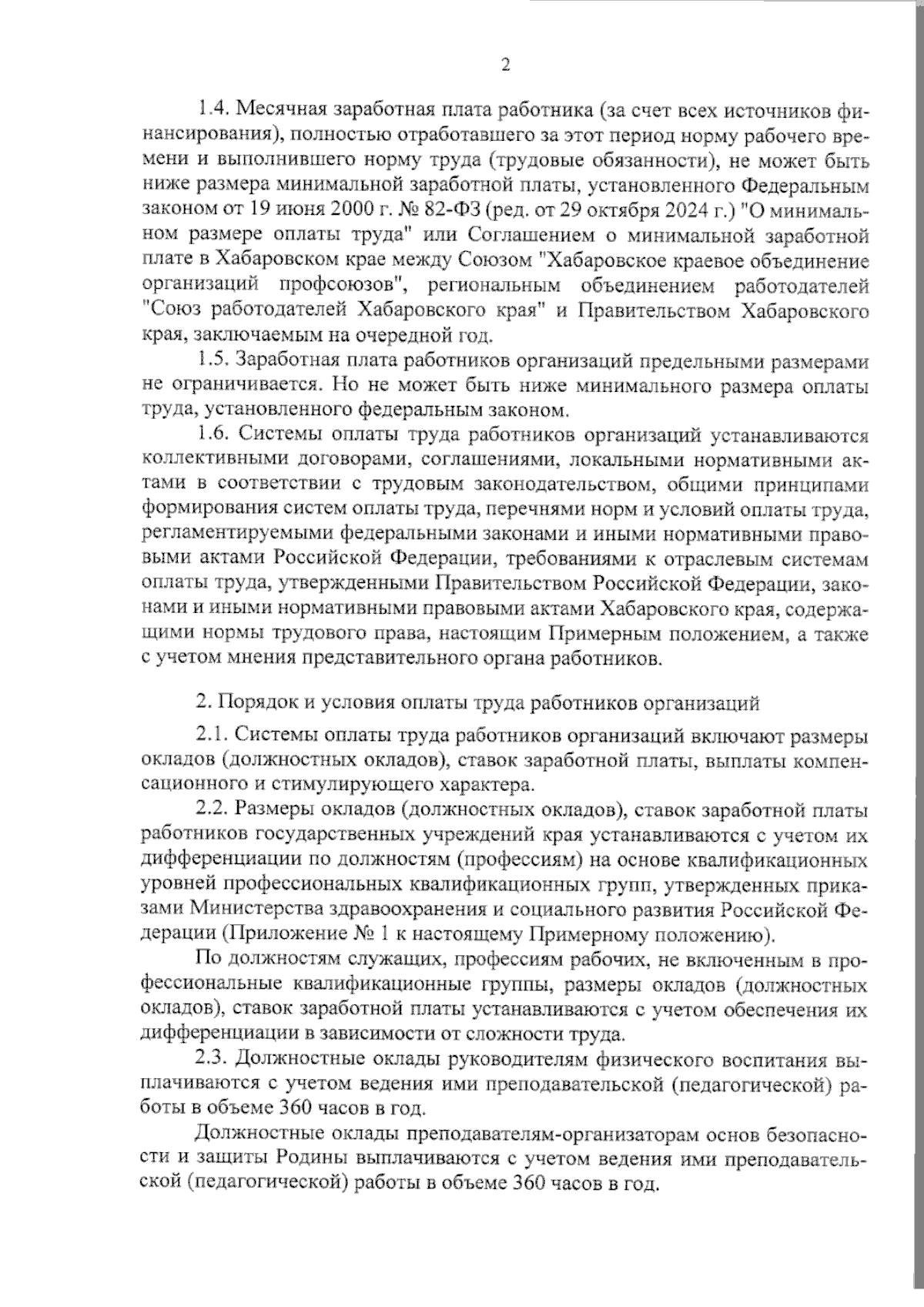 2

1.4. Месячная заработная плата работника (за счет всех источников финансирования), полностью отработавшего за этот период норму рабочего времени и выполнившего норму труда (трудовые обязанности), не может быть ниже размера минимальной заработной платы, установленного Федеральным законом от 19 июня 2000 г. № 82-ФЗ (ред. от 29 октября 2024 г.) "О минимальном размере оплаты труда" или Соглашением о минимальной заработной плате в Хабаровском крае между Союзом "Хабаровское краевое объединение организаций профсоюзов", региональным объединением работодателей "Союз работодателей Хабаровского края" и Правительством Хабаровского края, заключаемым на очередной год.

1.5. Заработная плата работников организаций предельными размерами не ограничивается. Но не может быть ниже минимального размера оплаты труда, установленного федеральным законом.

1.6. Системы оплаты труда работников организаций устанавливаются коллективными договорами, соглашениями, локальными нормативными актами в соответствии с трудовым законодательством, общими принципами формирования систем оплаты труда, перечнями норм и условий оплаты труда, регламентируемыми федеральными законами и иными нормативными правовыми актами Российской Федерации, требованиями к отраслевым системам оплаты труда, утвержденными Правительством Российской Федерации, законами и иными нормативными правовыми актами Хабаровского края, содержащими нормы трудового права, настоящим Примерным положением, а также с учетом мнения представительного органа работников.

2. Порядок и условия оплаты труда работников организаций

2.1. Системы оплаты труда работников организаций включают размеры окладов (должностных окладов), ставок заработной платы, выплаты компенсационного и стимулирующего характера.

2.2. Размеры окладов (должностных окладов), ставок заработной платы работников государственных учреждений края устанавливаются с учетом их дифференциации по должностям (профессиям) на основе квалификационных уровней профессиональных квалификационных групп, утвержденных приказами Министерства здравоохранения и социального развития Российской Федерации (Приложение № 1 к настоящему Примерному положению).

По должностям служащих, профессиям рабочих, не включенным в профессиональные квалификационные группы, размеры окладов (должностных окладов), ставок заработной платы устанавливаются с учетом обеспечения их дифференциации в зависимости от сложности труда.

2.3. Должностные оклады руководителям физического воспитания выплачиваются с учетом ведения ими преподавательской (педагогической) работы в объеме 360 часов в год.

Должностные оклады преподавателям-организаторам основ безопасности и защиты Родины выплачиваются с учетом ведения ими преподавательской (педагогической) работы в объеме 360 часов в год.